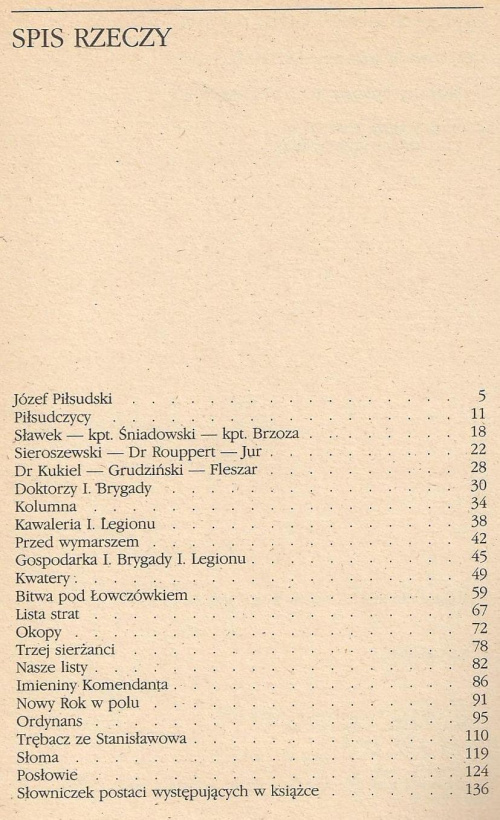 SPIS RZECZY

Józef Piłsudski 5
Piłsudczycy 11
Sławek — kpt. Śniadowski — kpt. Brzoza 18
Sieroszewski — Dr Rouppert — Jur 22
Dr Kukiel — Grudziński — Fleszar 28
Doktorzy I. Brygady 30
Kolumna 34
Kawaleria I. Legionu 38
Przed wymarszem 42
Gospodarka I. Brygady I. Legionu 45
Kwatery 49
Bitwa pod Łowczówkiem 59
Lista strat 67
Okopy 72
Trzej sierżanci 78
Nasze listy 82
Imieniny Komendanta 86
Nowy Rok w polu 91
Ordynans 95
Trębacz ze Stanisławowa 110
Słoma 119
Posłowie 124
Słowniczek postaci występujących w książce 136